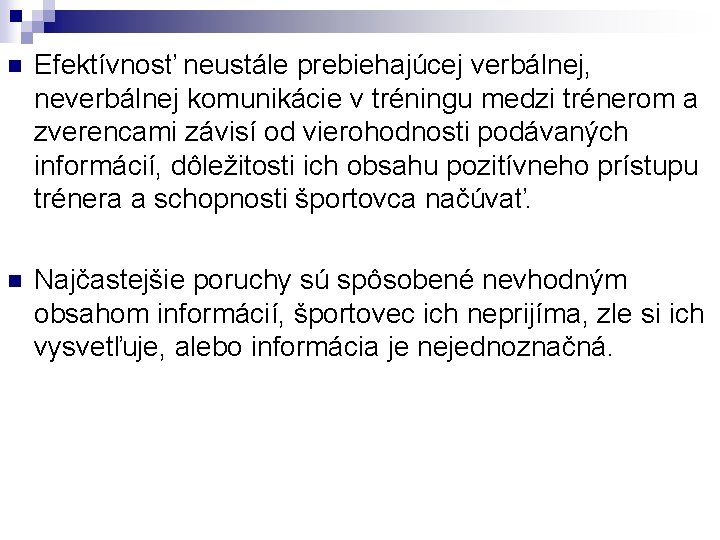 Efektívnosť neustále prebiehajúcej verbálnej, neverbálnej komunikácie v tréningu medzi trénerom a zverencami závisí od vierohodnosti podávaných informácií, dôležitosti ich obsahu pozitívneho prístupu trénera a schopnosti športovca načúvať.

Najčastejšie poruchy sú spôsobené nevhodným obsahom informácií, športovec ich neprijíma, zle si ich vysvetľuje, alebo informácia je nejednoznačná.